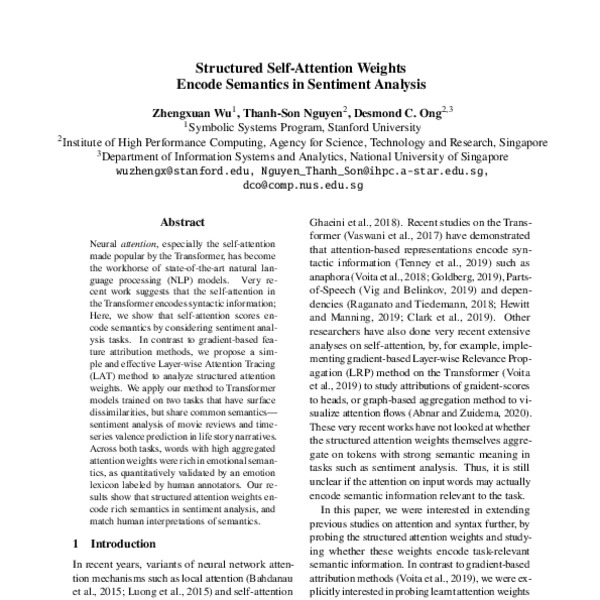 Structured Self-Attention Weights
Encode Semantics in Sentiment Analysis

Zhengxuan Wu$^1$, Thanh-Son Nguyen$^2$, Desmond C. Ong$^{2,3}$
$^1$Symbolic Systems Program, Stanford University
$^2$Institute of High Performance Computing, Agency for Science, Technology and Research, Singapore
$^3$Department of Information Systems and Analytics, National University of Singapore
wuzhengx@stanford.edu, Nguyen_Thanh_Son@ihpc.a-star.edu.sg, dco@comp.nus.edu.sg

Abstract

Neural attention, especially the self-attention made popular by the Transformer, has become the workhorse of state-of-the-art natural language processing (NLP) models. Very recent work suggests that the self-attention in the Transformer encodes syntactic information; Here, we show that self-attention scores encode semantics by considering sentiment analysis tasks. In contrast to gradient-based feature attribution methods, we propose a simple and effective Layer-wise Attention Tracing (LAT) method to analyze structured attention weights. We apply our method to Transformer models trained on two tasks that have surface dissimilarities, but share common semantics—sentiment analysis of movie reviews and time-series valence prediction in life story narratives. Across both tasks, words with high aggregated attention weights were rich in emotional semantics, as quantitatively validated by an emotion lexicon labeled by human annotators. Our results show that structured attention weights encode rich semantics in sentiment analysis, and match human interpretations of semantics.

1 Introduction

In recent years, variants of neural network attention mechanisms such as local attention (Bahdanau et al., 2015; Luong et al., 2015) and self-attention

Ghaeini et al., 2018). Recent studies on the Transformer (Vaswani et al., 2017) have demonstrated that attention-based representations encode syntactic information (Tenney et al., 2019) such as anaphora (Voita et al., 2018; Goldberg, 2019), Parts-of-Speech (Vig and Belinkov, 2019) and dependencies (Raganato and Tiedemann, 2018; Hewitt and Manning, 2019; Clark et al., 2019). Other researchers have also done very recent extensive analyses on self-attention, by, for example, implementing gradient-based Layer-wise Relevance Propagation (LRP) method on the Transformer (Voita et al., 2019) to study attributions of graident-scores to heads, or graph-based aggregation method to visualize attention flows (Abnar and Zuidema, 2020). These very recent works have not looked at whether the structured attention weights themselves aggregate on tokens with strong semantic meaning in tasks such as sentiment analysis. Thus, it is still unclear if the attention on input words may actually encode semantic information relevant to the task.

In this paper, we were interested in extending previous studies on attention and syntax further, by probing the structured attention weights and studying whether these weights encode task-relevant semantic information. In contrast to gradient-based attribution methods (Voita et al., 2019), we were explicitly interested in probing learnt attention weights